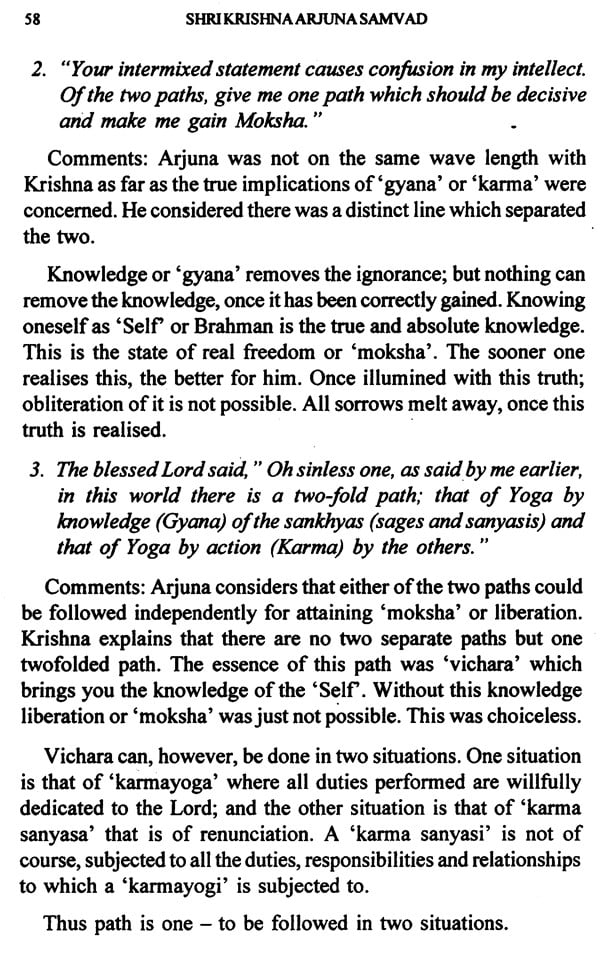 58 SHRI KRISHNA ARJUNA SAMVAD

2. "Your intermixed statement causes confusion in my intellect. Of the two paths, give me one path which should be decisive and make me gain Moksha."

Comments: Arjuna was not on the same wave length with Krishna as far as the true implications of 'gyana' or 'karma' were concerned. He considered there was a distinct line which separated the two.

Knowledge or 'gyana' removes the ignorance; but nothing can remove the knowledge, once it has been correctly gained. Knowing oneself as 'Self' or Brahman is the true and absolute knowledge. This is the state of real freedom or 'moksha'. The sooner one realises this, the better for him. Once illumined with this truth; obliteration of it is not possible. All sorrows melt away, once this truth is realised.

3. The blessed Lord said," Oh sinless one, as said by me earlier, in this world there is a two-fold path; that of Yoga by knowledge (Gyana) of the sankhyas (sages and sanyasis) and that of Yoga by action (Karma) by the others."

Comments: Arjuna considers that either of the two paths could be followed independently for attaining 'moksha' or liberation. Krishna explains that there are no two separate paths but one twofolded path. The essence of this path was 'vichara' which brings you the knowledge of the 'Self'. Without this knowledge liberation or 'moksha' was just not possible. This was choiceless.

Vichara can, however, be done in two situations. One situation is that of 'karmayoga' where all duties performed are willfully dedicated to the Lord; and the other situation is that of 'karma sanyasa' that is of renunciation. A 'karma sanyasi' is not of course, subjected to all the duties, responsibilities and relationships to which a 'karmayogi' is subjected to.

Thus path is one – to be followed in two situations.